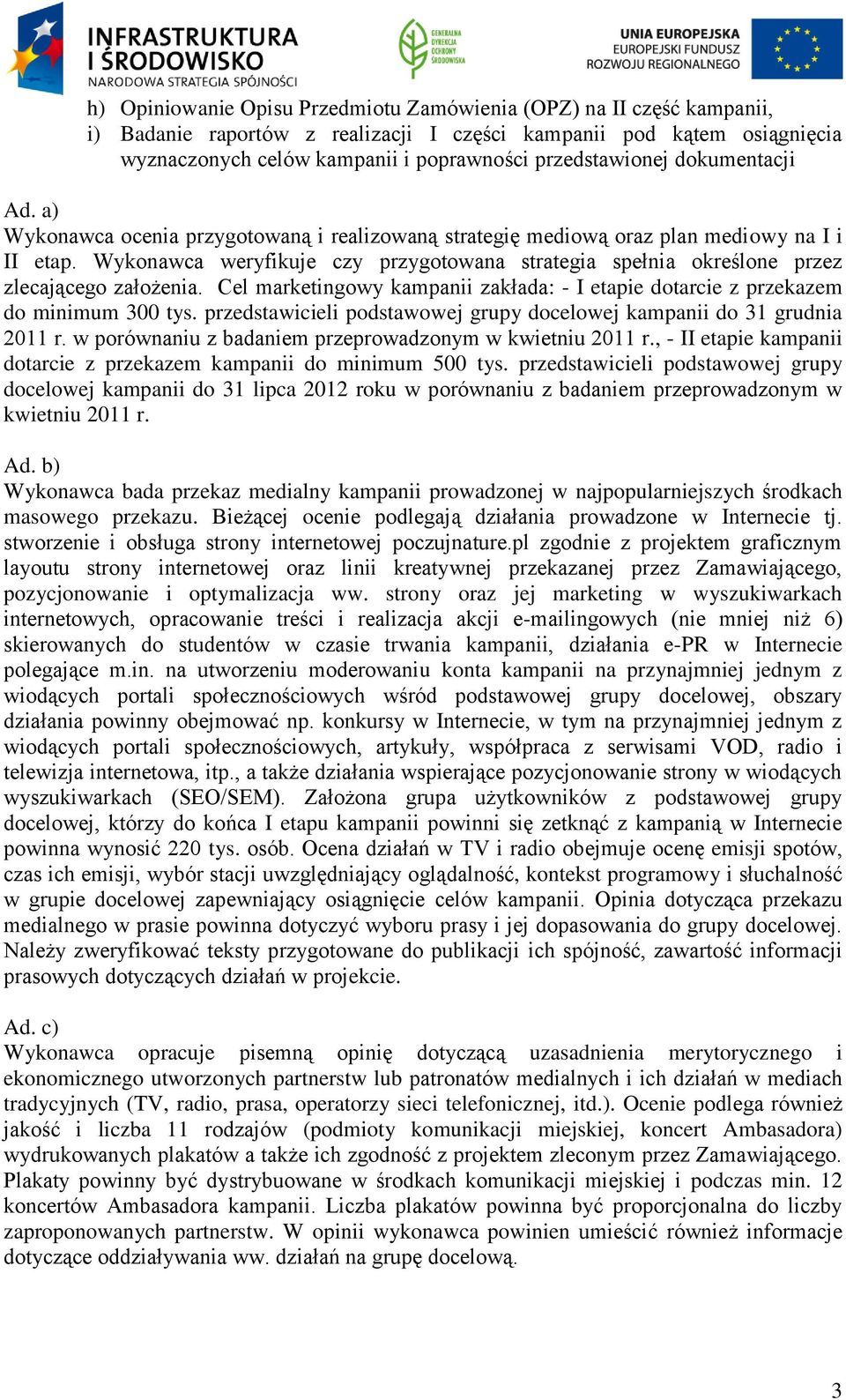 INFRASTRUKTURA I ŚRODOWISKO
NARODOWA STRATEGIA SPÓJNOŚCI

GENERALNA DYREKCJA OCHRONY ŚRODOWISKA

UNIA EUROPEJSKA
EUROPEJSKI FUNDUSZ ROZWOJU REGIONALNEGO

h) Opiniowanie Opisu Przedmiotu Zamówienia (OPZ) na II część kampanii,
i) Badanie raportów z realizacji I części kampanii pod kątem osiągnięcia wyznaczonych celów kampanii i poprawności przedstawionej dokumentacji

Ad. a)
Wykonawca ocenia przygotowaną i realizowaną strategię mediową oraz plan mediowy na I i II etap. Wykonawca weryfikuje czy przygotowana strategia spełnia określone przez zlecającego założenia. Cel marketingowy kampanii zakłada: - I etapie dotarcie z przekazem do minimum 300 tys. przedstawicieli podstawowej grupy docelowej kampanii do 31 grudnia 2011 r. w porównaniu z badaniem przeprowadzonym w kwietniu 2011 r., - II etapie kampanii dotarcie z przekazem kampanii do minimum 500 tys. przedstawicieli podstawowej grupy docelowej kampanii do 31 lipca 2012 roku w porównaniu z badaniem przeprowadzonym w kwietniu 2011 r.

Ad. b)
Wykonawca bada przekaz medialny kampanii prowadzonej w najpopularniejszych środkach masowego przekazu. Bieżącej ocenie podlegają działania prowadzone w Internecie tj. stworzenie i obsługa strony internetowej poczujnature.pl zgodnie z projektem graficznym layoutu strony internetowej oraz linii kreatywnej przekazanej przez Zamawiającego, pozycjonowanie i optymalizacja ww. strony oraz jej marketing w wyszukiwarkach internetowych, opracowanie treści i realizacja akcji e-mailingowych (nie mniej niż 6) skierowanych do studentów w czasie trwania kampanii, działania e-PR w Internecie polegające m.in. na utworzeniu moderowaniu konta kampanii na przynajmniej jednym z wiodących portali społecznościowych wśród podstawowej grupy docelowej, obszary działania powinny obejmować np. konkursy w Internecie, w tym na przynajmniej jednym z wiodących portali społecznościowych, artykuły, współpraca z serwisami VOD, radio i telewizja internetowa, itp., a także działania wspierające pozycjonowanie strony w wiodących wyszukiwarkach (SEO/SEM). Założona grupa użytkowników z podstawowej grupy docelowej, którzy do końca I etapu kampanii powinni się zetknąć z kampanią w Internecie powinna wynosić 220 tys. osób. Ocena działań w TV i radio obejmuje ocenę emisji spotów, czas ich emisji, wybór stacji uwzględniający oglądalność, kontekst programowy i słuchalność w grupie docelowej zapewniający osiągnięcie celów kampanii. Opinia dotycząca przekazu medialnego w prasie powinna dotyczyć wyboru prasy i jej dopasowania do grupy docelowej. Należy zweryfikować teksty przygotowane do publikacji ich spójność, zawartość informacji prasowych dotyczących działań w projekcie.

Ad. c)
Wykonawca opracuje pisemną opinię dotyczącą uzasadnienia merytorycznego i ekonomicznego utworzonych partnerstw lub patronatów medialnych i ich działań w mediach tradycyjnych (TV, radio, prasa, operatorzy sieci telefonicznej, itd.). Ocenie podlega również jakość i liczba 11 rodzajów (podmioty komunikacji miejskiej, koncert Ambasadora) wydrukowanych plakatów a także ich zgodność z projektem zleconym przez Zamawiającego. Plakaty powinny być dystrybuowane w środkach komunikacji miejskiej i podczas min. 12 koncertów Ambasadora kampanii. Liczba plakatów powinna być proporcjonalna do liczby zaproponowanych partnerstw. W opinii wykonawca powinien umieścić również informacje dotyczące oddziaływania ww. działań na grupę docelową.

3